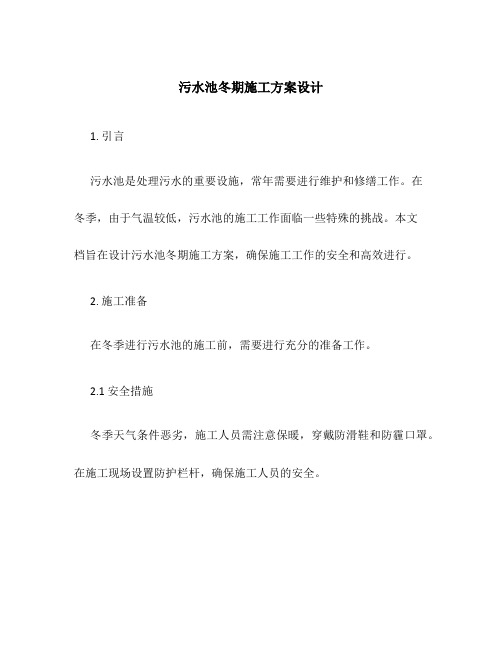 污水池冬期施工方案设计

1. 引言

污水池是处理污水的重要设施，常年需要进行维护和修缮工作。在冬季，由于气温较低，污水池的施工工作面临一些特殊的挑战。本文档旨在设计污水池冬期施工方案，确保施工工作的安全和高效进行。

2. 施工准备

在冬季进行污水池的施工前，需要进行充分的准备工作。

2.1 安全措施

冬季天气条件恶劣，施工人员需注意保暖，穿戴防滑鞋和防霾口罩。在施工现场设置防护栏杆，确保施工人员的安全。